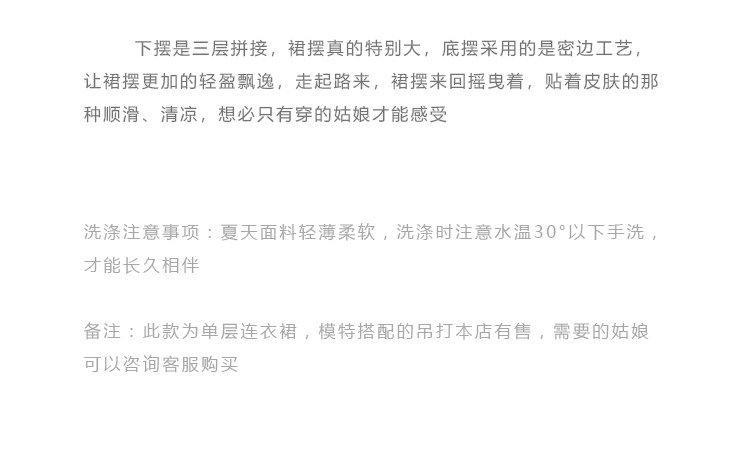 下摆是三层拼接，裙摆真的特别大，底摆采用的是密边工艺，让裙摆更加的轻盈飘逸，走起路来，裙摆来回摇曳着，贴着皮肤的那种顺滑、清凉，想必只有穿的姑娘才能感受

洗涤注意事项：夏天面料轻薄柔软，洗涤时注意水温30°以下手洗，才能长久相伴

备注：此款为单层连衣裙，模特搭配的吊打本店有售，需要的姑娘可以咨询客服购买